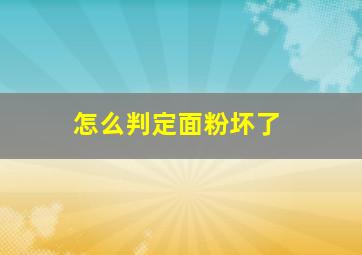 怎么判定面粉坏了